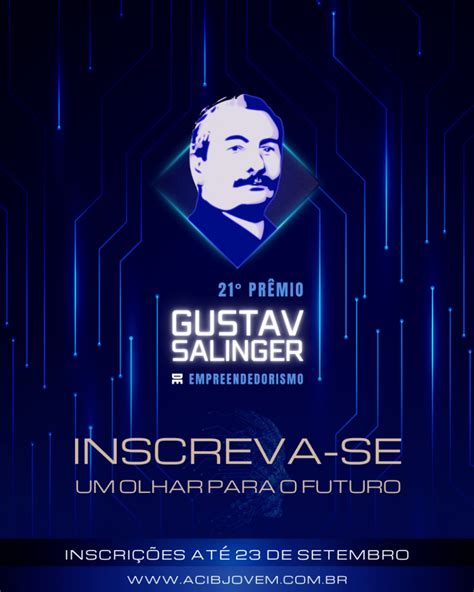 21° PRÊMIO
GUSTAV SALINGER
DE EMPREENDEDORISMO

INSCREVA-SE
UM OLHAR PARA O FUTURO

INSCRIÇÕES ATÉ 23 DE SETEMBRO
WWW.ACIBJOVEM.COM.BR